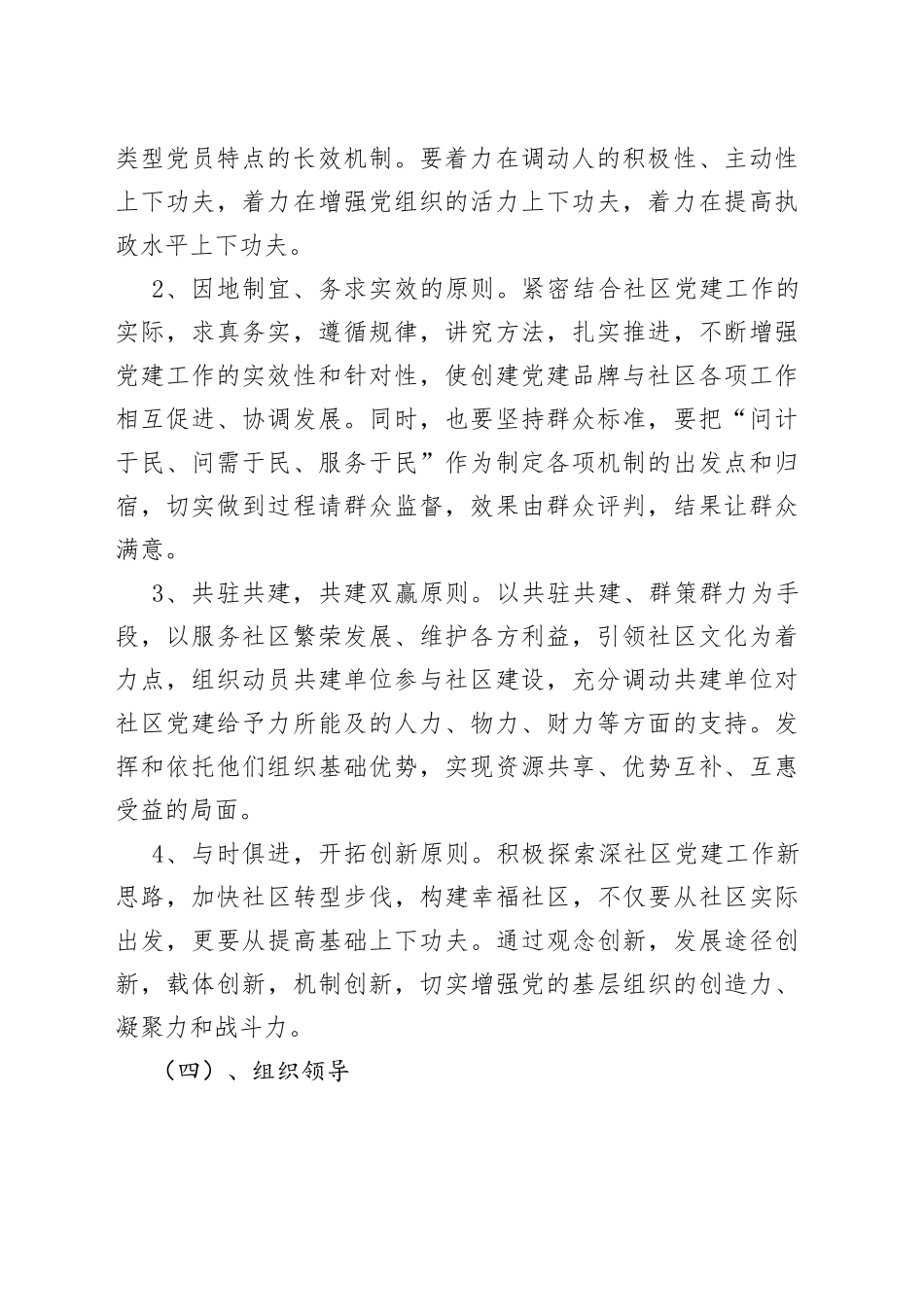 类型党员特点的长效机制。要着力在调动人的积极性、主动性上下功夫，着力在增强党组织的活力上下功夫，着力在提高执政水平上下功夫。

2、因地制宜、务求实效的原则。紧密结合社区党建工作的实际，求真务实，遵循规律，讲究方法，扎实推进，不断增强党建工作的实效性和针对性，使创建党建品牌与社区各项工作相互促进、协调发展。同时，也要坚持群众标准，要把“问计于民、问需于民、服务于民”作为制定各项机制的出发点和归宿，切实做到过程请群众监督，效果由群众评判，结果让群众满意。

3、共驻共建，共建双赢原则。以共驻共建、群策群力为手段，以服务社区繁荣发展、维护各方利益，引领社区文化为着力点，组织动员共建单位参与社区建设，充分调动共建单位对社区党建给予力所能及的人力、物力、财力等方面的支持。发挥和依托他们组织基础优势，实现资源共享、优势互补、互惠受益的局面。

4、与时俱进，开拓创新原则。积极探索深社区党建工作新思路，加快社区转型步伐，构建幸福社区，不仅要从社区实际出发，更要从提高基础上下功夫。通过观念创新，发展途径创新，载体创新，机制创新，切实增强党的基层组织的创造力、凝聚力和战斗力。

（四）、组织领导